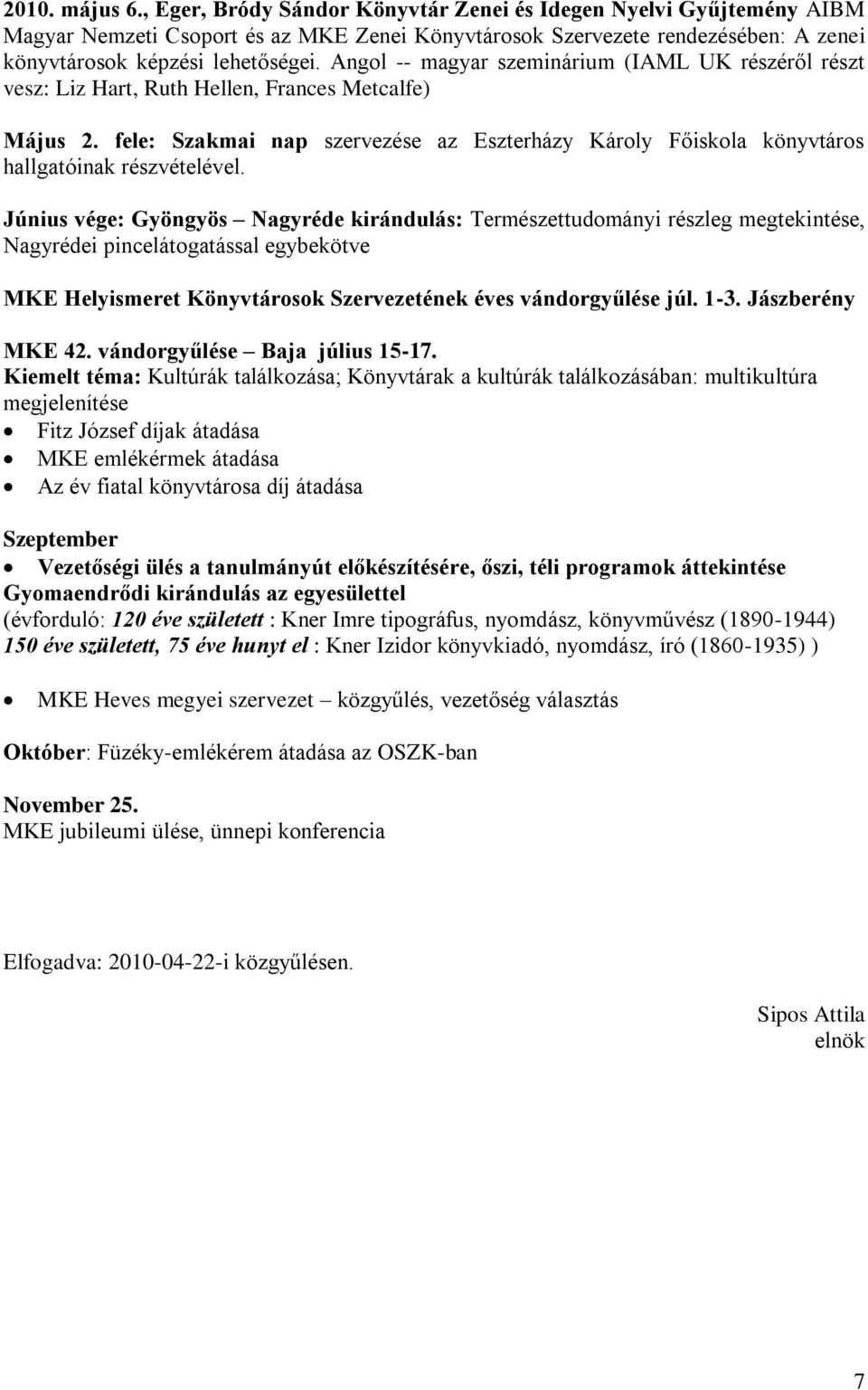 2010. május 6., Eger, Bródy Sándor Könyvtár Zenei és Idegen Nyelvi Gyűjtemény AIBM Magyar Nemzeti Csoport és az MKE Zenei Könyvtárosok Szervezete rendezésében: A zenei könyvtárosok képzési lehetőségei. Angol -- magyar szeminárium (IAML UK részéről részt vesz: Liz Hart, Ruth Hellen, Frances Metcalfe)

Május 2. fele: Szakmai nap szervezése az Eszterházy Károly Főiskola könyvtáros hallgatóinak részvételével.

Június vége: Gyöngyös – Nagyréde kirándulás: Természettudományi részleg megtekintése, Nagyrédei pincelátogatással egybekötve

MKE Helyismeret Könyvtárosok Szervezetének éves vándorgyűlése júl. 1-3. Jászberény

MKE 42. vándorgyűlése – Baja július 15-17.
Kiemelt téma: Kultúrák találkozása; Könyvtárak a kultúrák találkozásában: multikultúra megjelenítése
• Fitz József díjak átadása
• MKE emlékérmek átadása
• Az év fiatal könyvtárosa díj átadása

Szeptember
• Vezetőségi ülés a tanulmányút előkészítésére, őszi, téli programok áttekintése
Gyomaendrődi kirándulás az egyesülettel
(évforduló: 120 éve született : Kner Imre tipográfus, nyomdász, könyvművész (1890-1944)
150 éve született, 75 éve hunyt el : Kner Izidor könyvkiadó, nyomdász, író (1860-1935) )

• MKE Heves megyei szervezet – közgyűlés, vezetőség választás

Október: Füzéky-emlékérem átadása az OSZK-ban

November 25.
MKE jubileumi ülése, ünnepi konferencia

Elfogadva: 2010-04-22-i közgyűlésen.

Sipos Attila
elnök

7